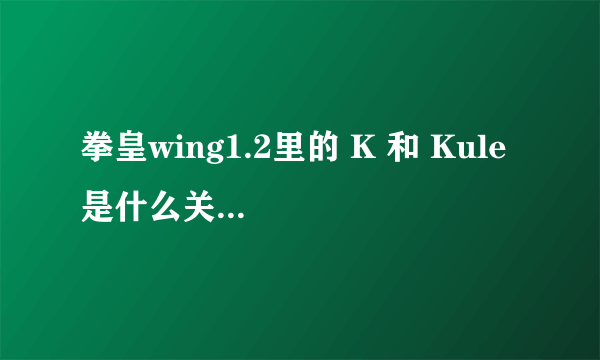 拳皇wing1.2里的 K 和 Kule 是什么关...